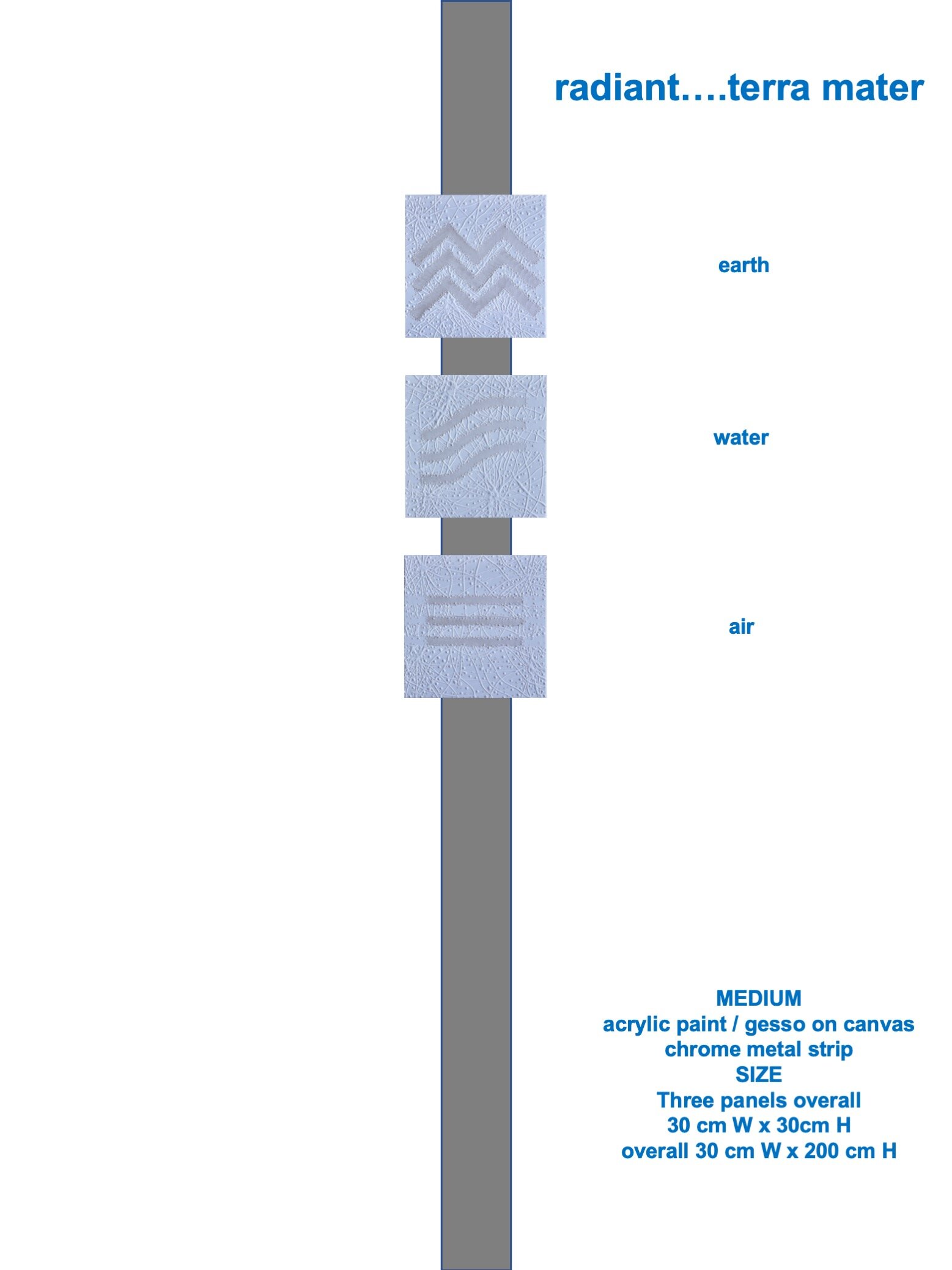 radiant….terra mater

earth

water

air

MEDIUM
acrylic paint / gesso on canvas
chrome metal strip
SIZE
Three panels overall
30 cm W x 30cm H
overall 30 cm W x 200 cm H